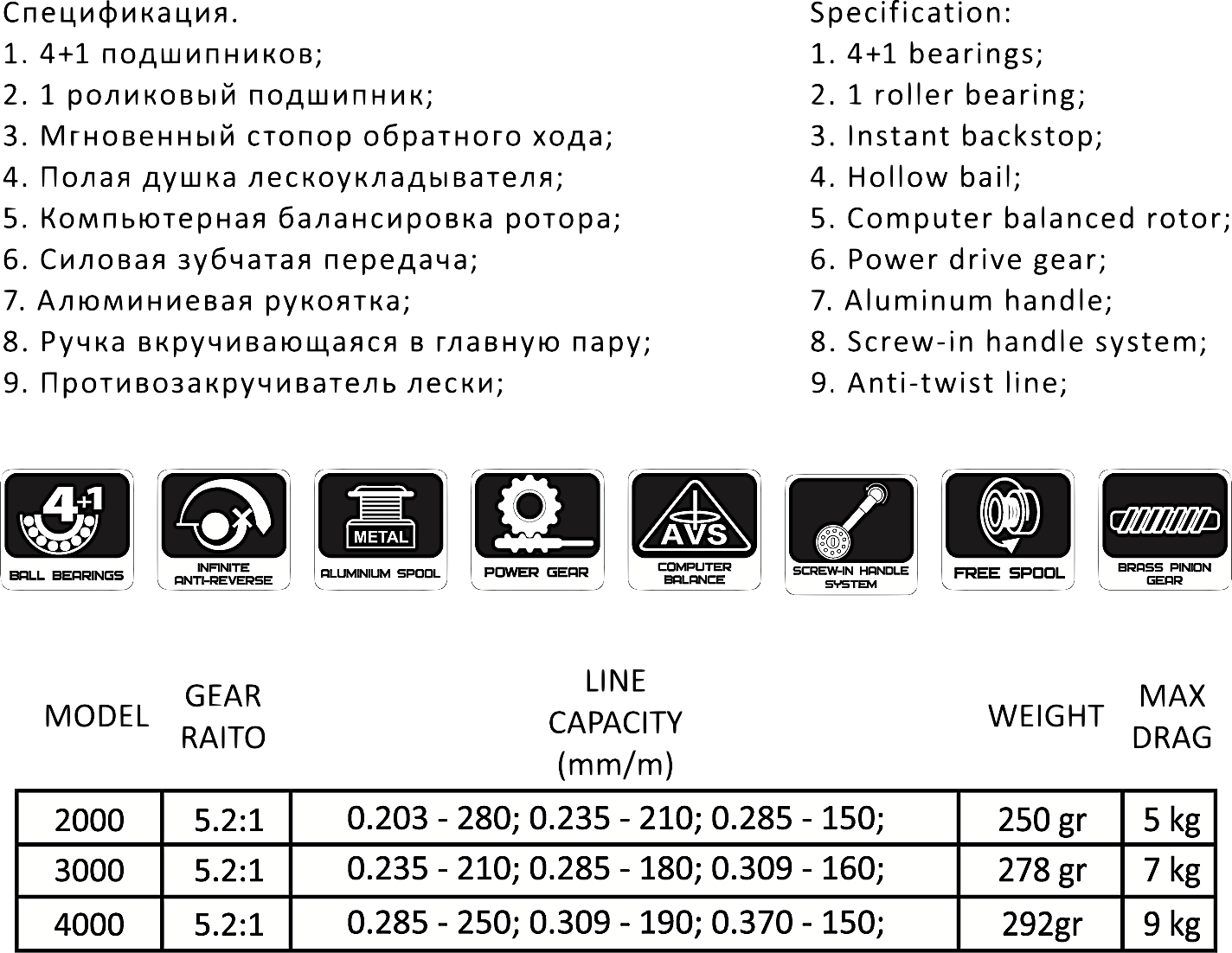 Спецификация.
1. 4+1 подшипников;
2. 1 роликовый подшипник;
3. Мгновенный стопор обратного хода;
4. Полая душка лескоукладывателя;
5. Компьютерная балансировка ротора;
6. Силовая зубчатая передача;
7. Алюминиевая рукоятка;
8. Ручка вкручивающаяся в главную пару;
9. Противозакручиватель лески;

Specification:
1. 4+1 bearings;
2. 1 roller bearing;
3. Instant backstop;
4. Hollow bail;
5. Computer balanced rotor;
6. Power drive gear;
7. Aluminum handle;
8. Screw-in handle system;
9. Anti-twist line;

4+1
BALL BEARINGS
INFINITE ANTI-REVERSE
METAL
ALUMINIUM SPOOL
POWER GEAR
AVS
COMPUTER BALANCE
SCREW-IN HANDLE SYSTEM
FREE SPOOL
BRASS PINION GEAR

| MODEL | GEAR RAITO | LINE CAPACITY (mm/m) | WEIGHT | MAX DRAG |
|---|---|---|---|---|
| 2000 | 5.2:1 | 0.203 - 280; 0.235 - 210; 0.285 - 150; | 250 gr | 5 kg |
| 3000 | 5.2:1 | 0.235 - 210; 0.285 - 180; 0.309 - 160; | 278 gr | 7 kg |
| 4000 | 5.2:1 | 0.285 - 250; 0.309 - 190; 0.370 - 150; | 292gr | 9 kg |